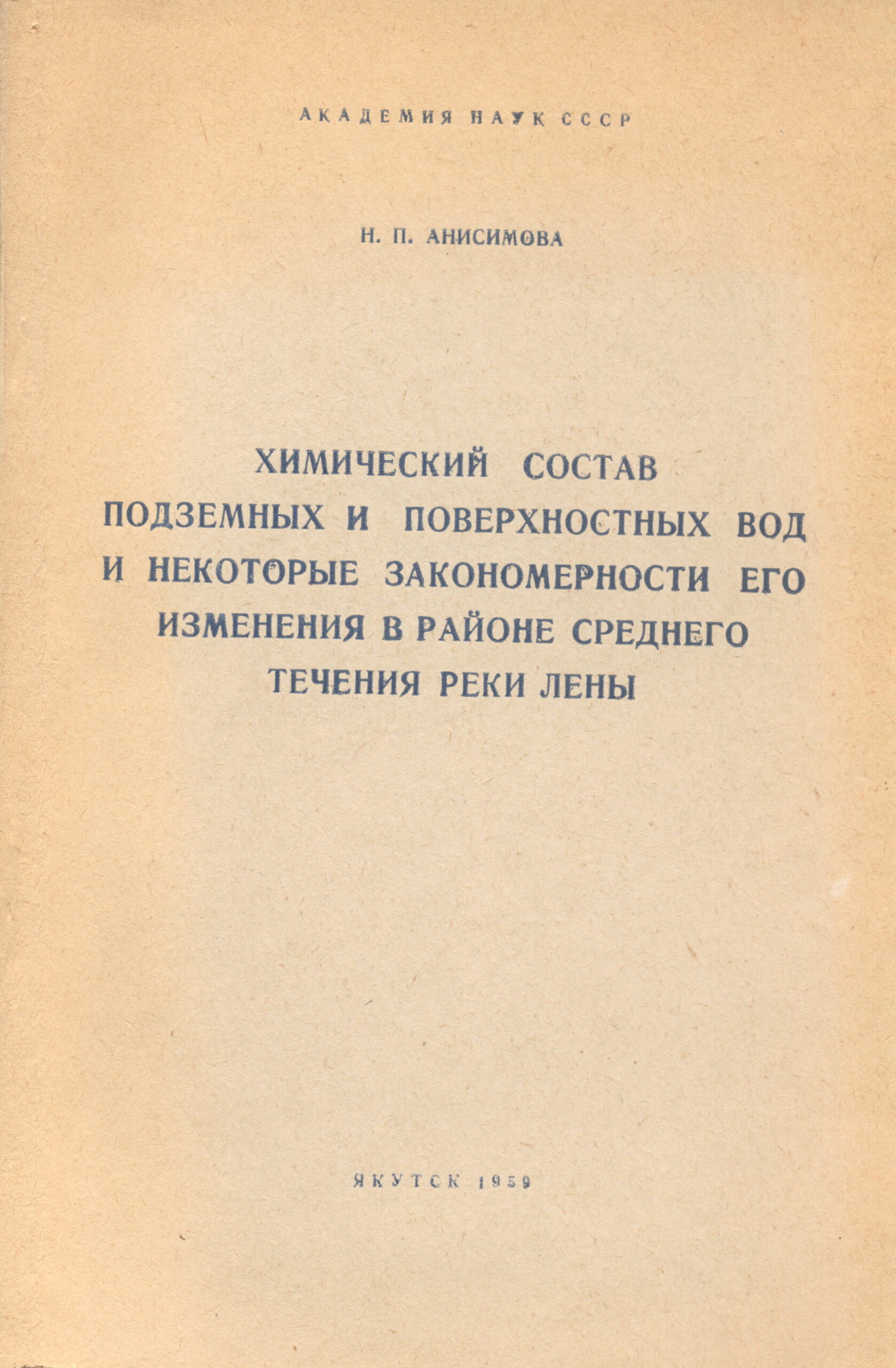 АКАДЕМИЯ НАУК СССР

Н. П. АНИСИМОВА

ХИМИЧЕСКИЙ СОСТАВ ПОДЗЕМНЫХ И ПОВЕРХНОСТНЫХ ВОД И НЕКОТОРЫЕ ЗАКОНОМЕРНОСТИ ЕГО ИЗМЕНЕНИЯ В РАЙОНЕ СРЕДНЕГО ТЕЧЕНИЯ РЕКИ ЛЕНЫ

ЯКУТСК 1959